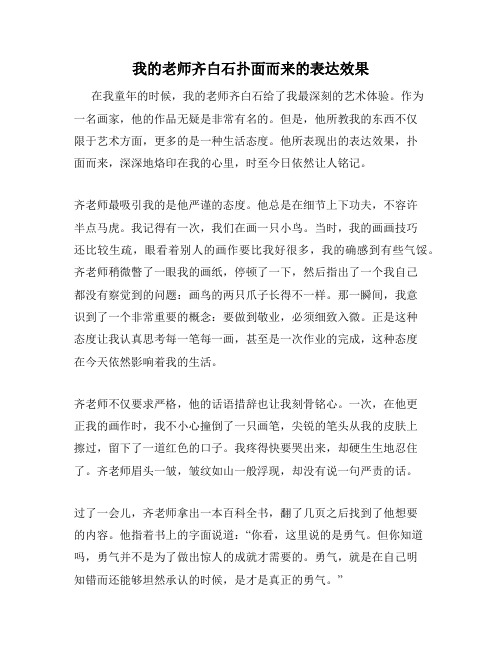 我的老师齐白石扑面而来的表达效果

在我童年的时候，我的老师齐白石给了我最深刻的艺术体验。作为一名画家，他的作品无疑是非常有名的。但是，他所教我的东西不仅限于艺术方面，更多的是一种生活态度。他所表现出的表达效果，扑面而来，深深地烙印在我的心里，时至今日依然让人铭记。

齐老师最吸引我的是他严谨的态度。他总是在细节上下功夫，不容许半点马虎。我记得有一次，我们在画一只小鸟。当时，我的画画技巧还比较生疏，眼看着别人的画作要比我好很多，我的确感到有些气馁。齐老师稍微瞥了一眼我的画纸，停顿了一下，然后指出了一个我自己都没有察觉到的问题：画鸟的两只爪子长得不一样。那一瞬间，我意识到了一个非常重要的概念：要做到敬业，必须细致入微。正是这种态度让我认真思考每一笔每一画，甚至是一次作业的完成，这种态度在今天依然影响着我的生活。

齐老师不仅要求严格，他的话语措辞也让我刻骨铭心。一次，在他更正我的画作时，我不小心撞倒了一只画笔，尖锐的笔头从我的皮肤上擦过，留下了一道红色的口子。我疼得快要哭出来，却硬生生地忍住了。齐老师眉头一皱，皱纹如山一般浮现，却没有说一句严责的话。

过了一会儿，齐老师拿出一本百科全书，翻了几页之后找到了他想要的内容。他指着书上的字面说道：“你看，这里说的是勇气。但你知道吗，勇气并不是为了做出惊人的成就才需要的。勇气，就是在自己明知错而还能够坦然承认的时候，是才是真正的勇气。”